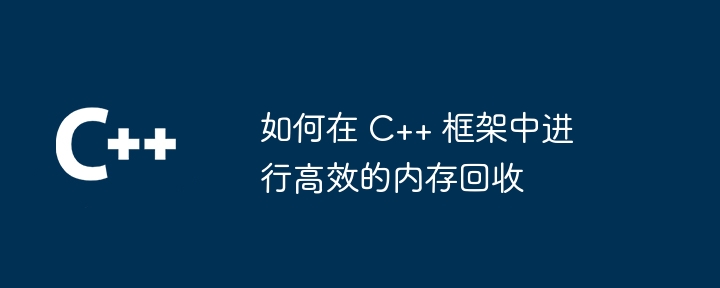 C++

如何在 C++ 框架中进行高效的内存回收